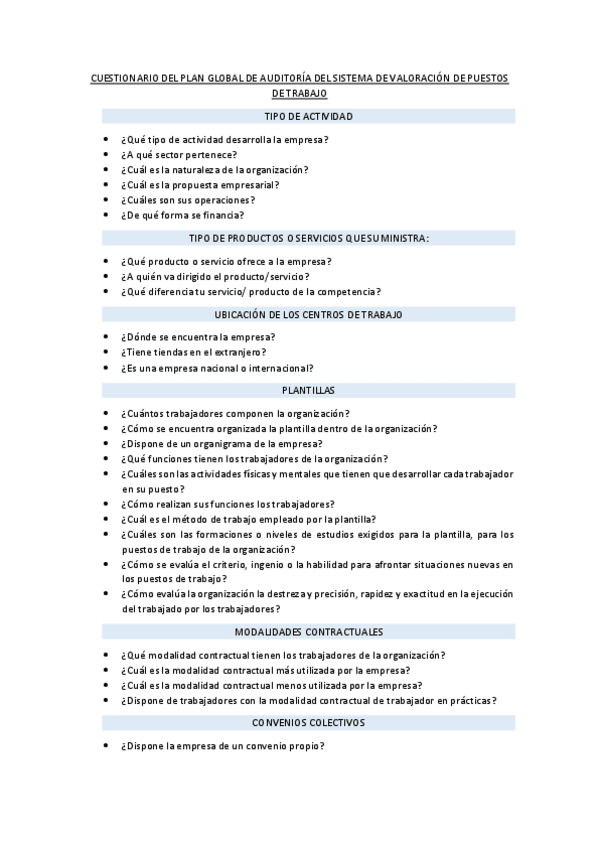 CUESTIONARIO DEL PLAN GLOBAL DE AUDITORÍA DEL SISTEMA DE VALORACIÓN DE PUESTOS DE TRABAJO

TIPO DE ACTIVIDAD

- ¿Qué tipo de actividad desarrolla la empresa?
- ¿A qué sector pertenece?
- ¿Cuál es la naturaleza de la organización?
- ¿Cuál es la propuesta empresarial?
- ¿Cuáles son sus operaciones?
- ¿De qué forma se financia?

TIPO DE PRODUCTOS O SERVICIOS QUE SUMINISTRA:

- ¿Qué producto o servicio ofrece a la empresa?
- ¿A quién va dirigido el producto/servicio?
- ¿Qué diferencia tu servicio/ producto de la competencia?

UBICACIÓN DE LOS CENTROS DE TRABAJO

- ¿Dónde se encuentra la empresa?
- ¿Tiene tiendas en el extranjero?
- ¿Es una empresa nacional o internacional?

PLANTILLAS

- ¿Cuántos trabajadores componen la organización?
- ¿Cómo se encuentra organizada la plantilla dentro de la organización?
- ¿Dispone de un organigrama de la empresa?
- ¿Qué funciones tienen los trabajadores de la organización?
- ¿Cuáles son las actividades físicas y mentales que tienen que desarrollar cada trabajador en su puesto?
- ¿Cómo realizan sus funciones los trabajadores?
- ¿Cuál es el método de trabajo empleado por la plantilla?
- ¿Cuáles son las formaciones o niveles de estudios exigidos para la plantilla, para los puestos de trabajo de la organización?
- ¿Cómo se evalúa el criterio, ingenio o la habilidad para afrontar situaciones nuevas en los puestos de trabajo?
- ¿Cómo evalúa la organización la destreza y precisión, rapidez y exactitud en la ejecución del trabajado por los trabajadores?

MODALIDADES CONTRACTUALES

- ¿Qué modalidad contractual tienen los trabajadores de la organización?
- ¿Cuál es la modalidad contractual más utilizada por la empresa?
- ¿Cuál es la modalidad contractual menos utilizada por la empresa?
- ¿Dispone de trabajadores con la modalidad contractual de trabajador en prácticas?

CONVENIOS COLECTIVOS

- ¿Dispone la empresa de un convenio propio?